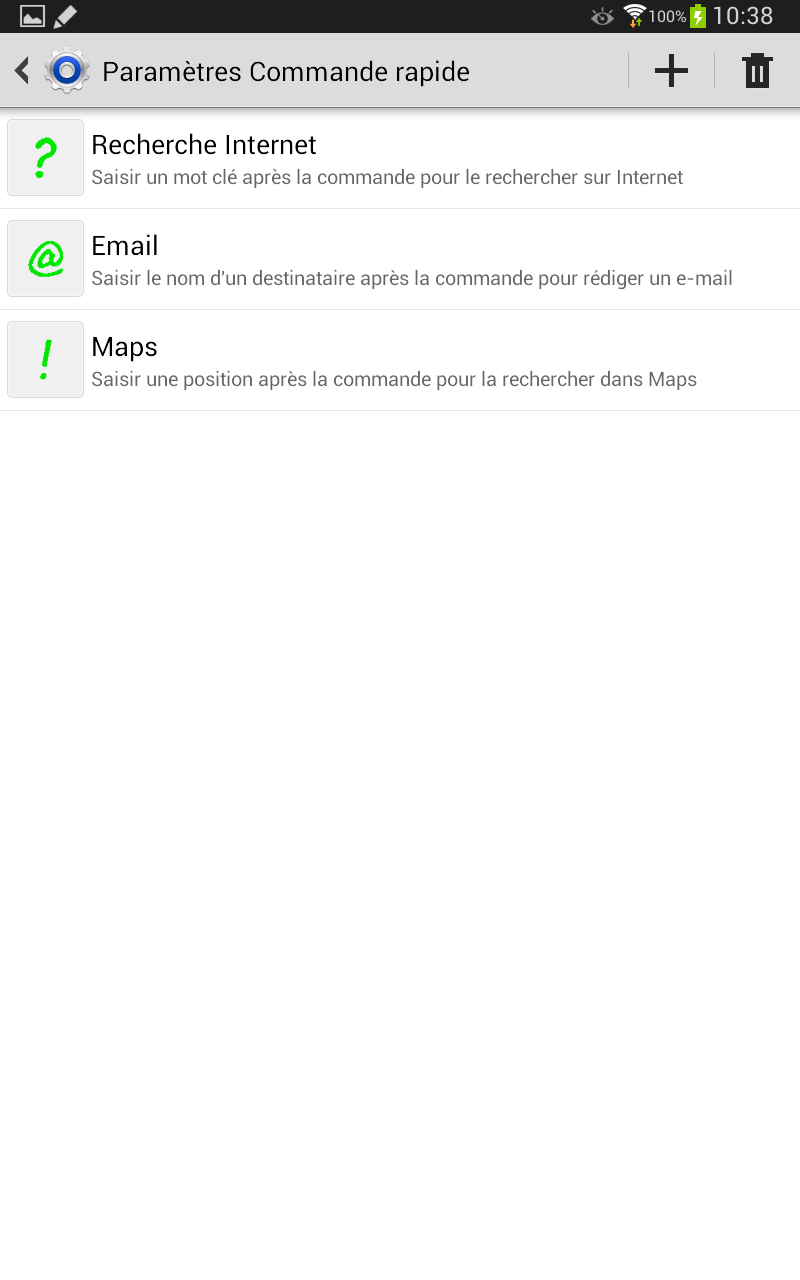 100% 10:38

Paramètres Commande rapide

?
Recherche Internet
Saisir un mot clé après la commande pour le rechercher sur Internet

@
Email
Saisir le nom d'un destinataire après la commande pour rédiger un e-mail

!
Maps
Saisir une position après la commande pour la rechercher dans Maps